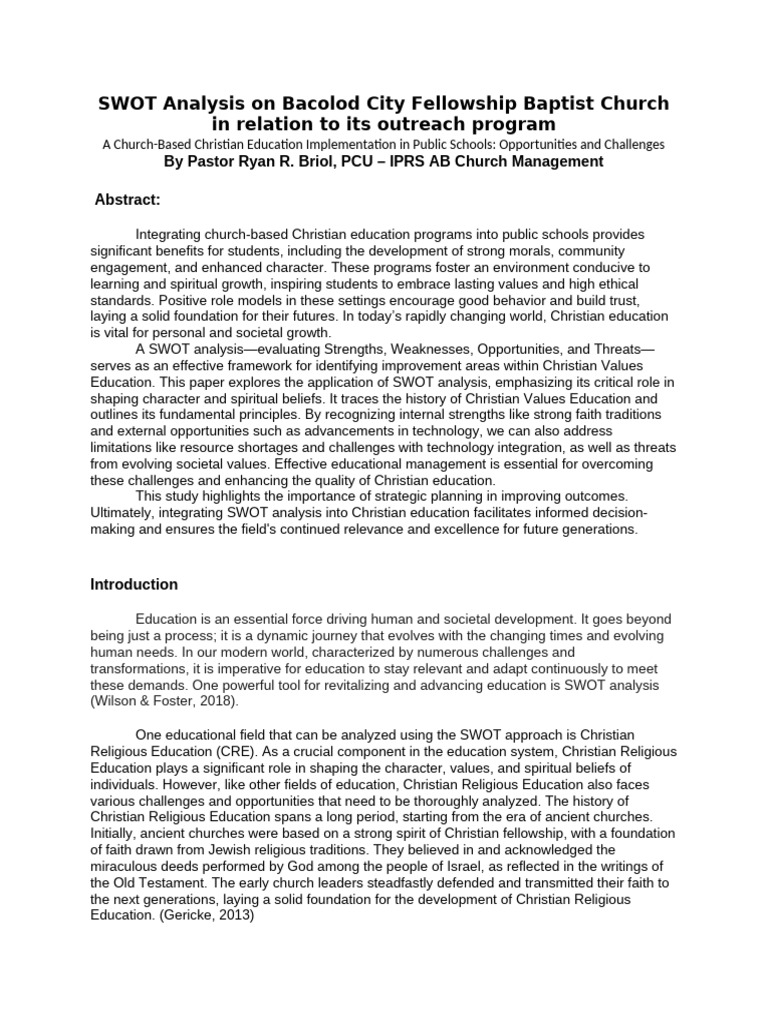 SWOT Analysis on Bacolod City Fellowship Baptist Church in relation to its outreach program

A Church-Based Christian Education Implementation in Public Schools: Opportunities and Challenges

By Pastor Ryan R. Briol, PCU – IPRS AB Church Management

Abstract:

Integrating church-based Christian education programs into public schools provides significant benefits for students, including the development of strong morals, community engagement, and enhanced character. These programs foster an environment conducive to learning and spiritual growth, inspiring students to embrace lasting values and high ethical standards. Positive role models in these settings encourage good behavior and build trust, laying a solid foundation for their futures. In today's rapidly changing world, Christian education is vital for personal and societal growth.

A SWOT analysis—evaluating Strengths, Weaknesses, Opportunities, and Threats—serves as an effective framework for identifying improvement areas within Christian Values Education. This paper explores the application of SWOT analysis, emphasizing its critical role in shaping character and spiritual beliefs. It traces the history of Christian Values Education and outlines its fundamental principles. By recognizing internal strengths like strong faith traditions and external opportunities such as advancements in technology, we can also address limitations like resource shortages and challenges with technology integration, as well as threats from evolving societal values. Effective educational management is essential for overcoming these challenges and enhancing the quality of Christian education.

This study highlights the importance of strategic planning in improving outcomes. Ultimately, integrating SWOT analysis into Christian education facilitates informed decision-making and ensures the field's continued relevance and excellence for future generations.

Introduction

Education is an essential force driving human and societal development. It goes beyond being just a process; it is a dynamic journey that evolves with the changing times and evolving human needs. In our modern world, characterized by numerous challenges and transformations, it is imperative for education to stay relevant and adapt continuously to meet these demands. One powerful tool for revitalizing and advancing education is SWOT analysis (Wilson & Foster, 2018).

One educational field that can be analyzed using the SWOT approach is Christian Religious Education (CRE). As a crucial component in the education system, Christian Religious Education plays a significant role in shaping the character, values, and spiritual beliefs of individuals. However, like other fields of education, Christian Religious Education also faces various challenges and opportunities that need to be thoroughly analyzed. The history of Christian Religious Education spans a long period, starting from the era of ancient churches. Initially, ancient churches were based on a strong spirit of Christian fellowship, with a foundation of faith drawn from Jewish religious traditions. They believed in and acknowledged the miraculous deeds performed by God among the people of Israel, as reflected in the writings of the Old Testament. The early church leaders steadfastly defended and transmitted their faith to the next generations, laying a solid foundation for the development of Christian Religious Education. (Gericke, 2013)